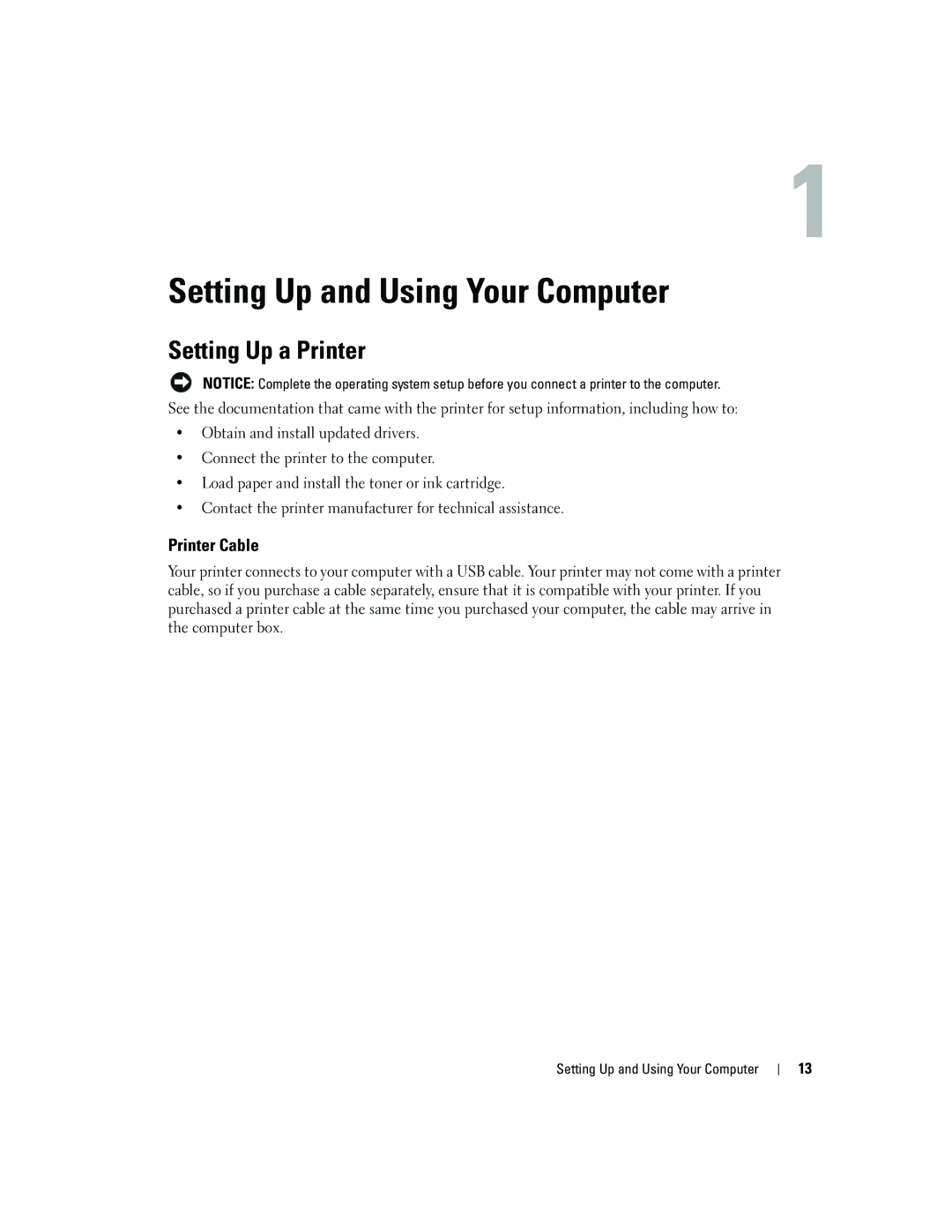 1

Setting Up and Using Your Computer

Setting Up a Printer

NOTICE: Complete the operating system setup before you connect a printer to the computer.

See the documentation that came with the printer for setup information, including how to:

• Obtain and install updated drivers.
• Connect the printer to the computer.
• Load paper and install the toner or ink cartridge.
• Contact the printer manufacturer for technical assistance.

Printer Cable

Your printer connects to your computer with a USB cable. Your printer may not come with a printer cable, so if you purchase a cable separately, ensure that it is compatible with your printer. If you purchased a printer cable at the same time you purchased your computer, the cable may arrive in the computer box.

Setting Up and Using Your Computer | 13